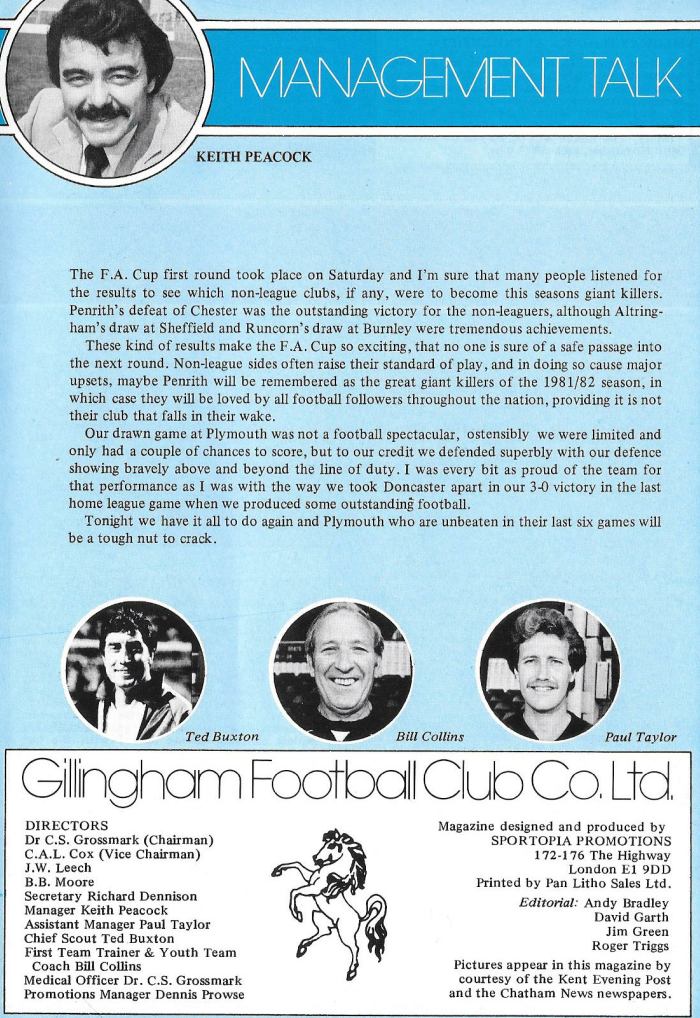 MANAGEMENT TALK

KEITH PEACOCK

The F.A. Cup first round took place on Saturday and I'm sure that many people listened for the results to see which non-league clubs, if any, were to become this seasons giant killers. Penrith's defeat of Chester was the outstanding victory for the non-leaguers, although Altringham's draw at Sheffield and Runcorn's draw at Burnley were tremendous achievements.

These kind of results make the F.A. Cup so exciting, that no one is sure of a safe passage into the next round. Non-league sides often raise their standard of play, and in doing so cause major upsets, maybe Penrith will be remembered as the great giant killers of the 1981/82 season, in which case they will be loved by all football followers throughout the nation, providing it is not their club that falls in their wake.

Our drawn game at Plymouth was not a football spectacular, ostensibly we were limited and only had a couple of chances to score, but to our credit we defended superbly with our defence showing bravely above and beyond the line of duty. I was every bit as proud of the team for that performance as I was with the way we took Doncaster apart in our 3-0 victory in the last home league game when we produced some outstanding football.

Tonight we have it all to do again and Plymouth who are unbeaten in their last six games will be a tough nut to crack.

Ted Buxton

Bill Collins

Paul Taylor

Gillingham Football Club Co. Ltd.

DIRECTORS
Dr C.S. Grossmark (Chairman)
C.A.L. Cox (Vice Chairman)
J.W. Leech
B.B. Moore
Secretary Richard Dennison
Manager Keith Peacock
Assistant Manager Paul Taylor
Chief Scout Ted Buxton
First Team Trainer & Youth Team Coach Bill Collins
Medical Officer Dr. C.S. Grossmark
Promotions Manager Dennis Prowse

Magazine designed and produced by
SPORTOPIA PROMOTIONS
172-176 The Highway
London E1 9DD
Printed by Pan Litho Sales Ltd.
Editorial: Andy Bradley
David Garth
Jim Green
Roger Triggs
Pictures appear in this magazine by courtesy of the Kent Evening Post and the Chatham News newspapers.